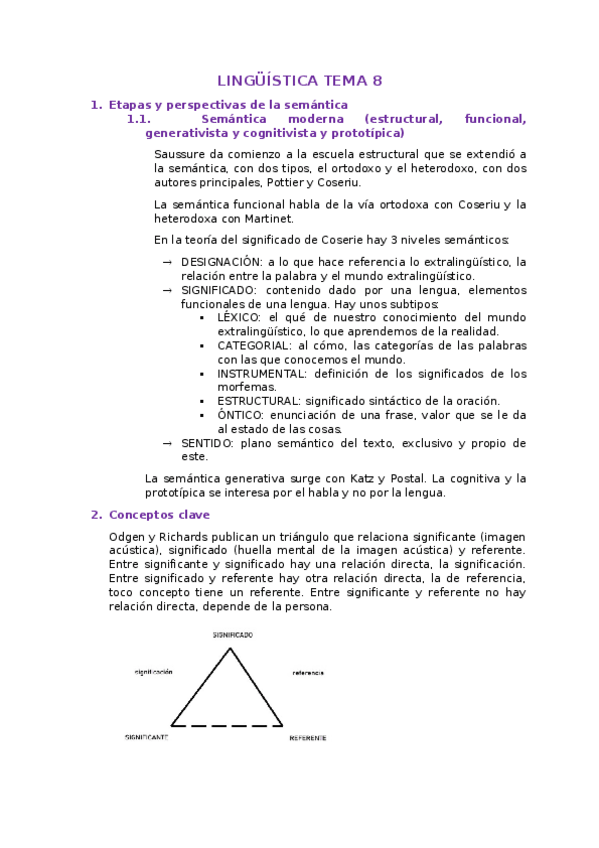 LINGÜÍSTICA TEMA 8

1. Etapas y perspectivas de la semántica

1.1. Semántica moderna (estructural, funcional, generativista y cognitivista y prototípica)

Saussure da comienzo a la escuela estructural que se extendió a la semántica, con dos tipos, el ortodoxo y el heterodoxo, con dos autores principales, Pottier y Coseriu.

La semántica funcional habla de la vía ortodoxa con Coseriu y la heterodoxa con Martinet.

En la teoría del significado de Coserie hay 3 niveles semánticos:

→ DESIGNACIÓN: a lo que hace referencia lo extralingüístico, la relación entre la palabra y el mundo extralingüístico.
→ SIGNIFICADO: contenido dado por una lengua, elementos funcionales de una lengua. Hay unos subtipos:
▪ LÉXICO: el qué de nuestro conocimiento del mundo extralingüístico, lo que aprendemos de la realidad.
▪ CATEGORIAL: al cómo, las categorías de las palabras con las que conocemos el mundo.
▪ INSTRUMENTAL: definición de los significados de los morfemas.
▪ ESTRUCTURAL: significado sintáctico de la oración.
▪ ÓNTICO: enunciación de una frase, valor que se le da al estado de las cosas.
→ SENTIDO: plano semántico del texto, exclusivo y propio de este.

La semántica generativa surge con Katz y Postal. La cognitiva y la prototípica se interesa por el habla y no por la lengua.

2. Conceptos clave

Odgen y Richards publican un triángulo que relaciona significante (imagen acústica), significado (huella mental de la imagen acústica) y referente. Entre significante y significado hay una relación directa, la significación. Entre significado y referente hay otra relación directa, la de referencia, toco concepto tiene un referente. Entre significante y referente no hay relación directa, depende de la persona.

SIGNIFICADO
significación
referencia
SIGNIFICANTE
REFERENTE